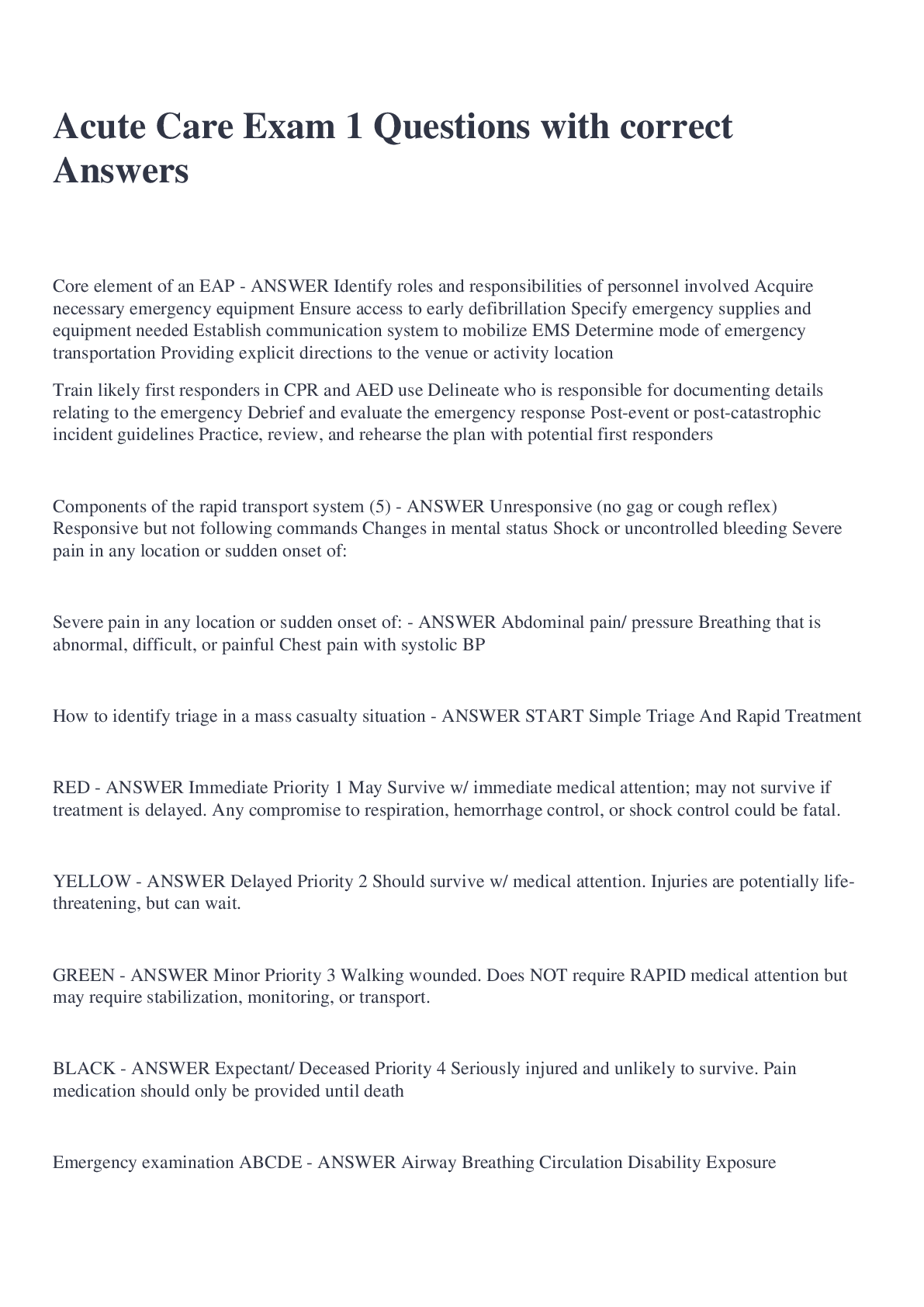 Acute Care Exam 1 Questions with correct Answers

Core element of an EAP - ANSWER Identify roles and responsibilities of personnel involved Acquire necessary emergency equipment Ensure access to early defibrillation Specify emergency supplies and equipment needed Establish communication system to mobilize EMS Determine mode of emergency transportation Providing explicit directions to the venue or activity location

Train likely first responders in CPR and AED use Delineate who is responsible for documenting details relating to the emergency Debrief and evaluate the emergency response Post-event or post-catastrophic incident guidelines Practice, review, and rehearse the plan with potential first responders

Components of the rapid transport system (5) - ANSWER Unresponsive (no gag or cough reflex) Responsive but not following commands Changes in mental status Shock or uncontrolled bleeding Severe pain in any location or sudden onset of:

Severe pain in any location or sudden onset of: - ANSWER Abdominal pain/ pressure Breathing that is abnormal, difficult, or painful Chest pain with systolic BP

How to identify triage in a mass casualty situation - ANSWER START Simple Triage And Rapid Treatment

RED - ANSWER Immediate Priority 1 May Survive w/ immediate medical attention; may not survive if treatment is delayed. Any compromise to respiration, hemorrhage control, or shock control could be fatal.

YELLOW - ANSWER Delayed Priority 2 Should survive w/ medical attention. Injuries are potentially life-threatening, but can wait.

GREEN - ANSWER Minor Priority 3 Walking wounded. Does NOT require RAPID medical attention but may require stabilization, monitoring, or transport.

BLACK - ANSWER Expectant/ Deceased Priority 4 Seriously injured and unlikely to survive. Pain medication should only be provided until death

Emergency examination ABCDE - ANSWER Airway Breathing Circulation Disability Exposure